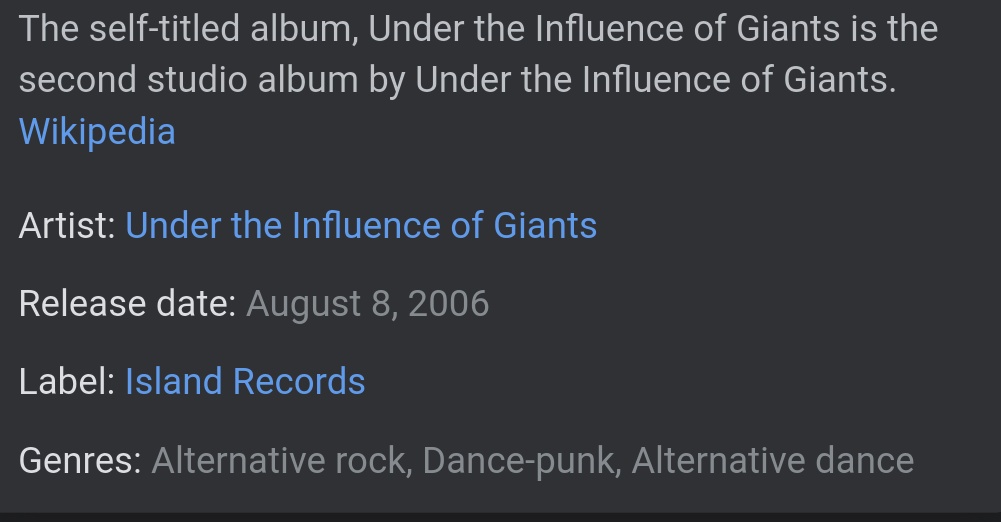 The self-titled album, Under the Influence of Giants is the second studio album by Under the Influence of Giants. Wikipedia

Artist: Under the Influence of Giants

Release date: August 8, 2006

Label: Island Records

Genres: Alternative rock, Dance-punk, Alternative dance